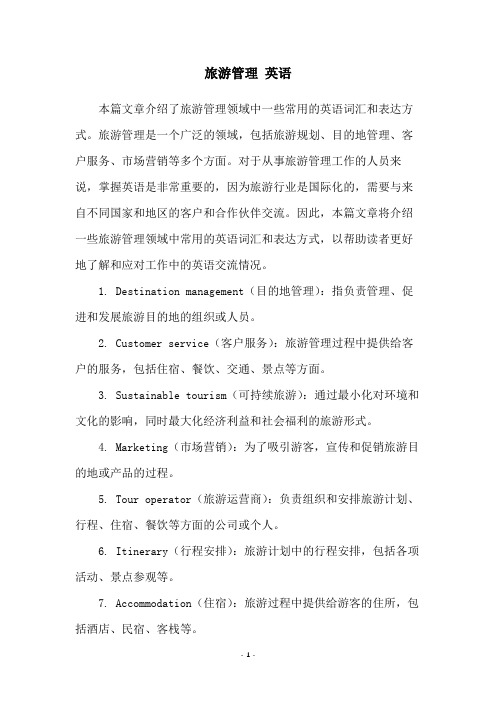 旅游管理 英语

本篇文章介绍了旅游管理领域中一些常用的英语词汇和表达方式。旅游管理是一个广泛的领域，包括旅游规划、目的地管理、客户服务、市场营销等多个方面。对于从事旅游管理工作的人员来说，掌握英语是非常重要的，因为旅游行业是国际化的，需要与来自不同国家和地区的客户和合作伙伴交流。因此，本篇文章将介绍一些旅游管理领域中常用的英语词汇和表达方式，以帮助读者更好地了解和应对工作中的英语交流情况。

1. Destination management（目的地管理）：指负责管理、促进和发展旅游目的地的组织或人员。

2. Customer service（客户服务）：旅游管理过程中提供给客户的服务，包括住宿、餐饮、交通、景点等方面。

3. Sustainable tourism（可持续旅游）：通过最小化对环境和文化的影响，同时最大化经济利益和社会福利的旅游形式。

4. Marketing（市场营销）：为了吸引游客，宣传和促销旅游目的地或产品的过程。

5. Tour operator（旅游运营商）：负责组织和安排旅游计划、行程、住宿、餐饮等方面的公司或个人。

6. Itinerary（行程安排）：旅游计划中的行程安排，包括各项活动、景点参观等。

7. Accommodation（住宿）：旅游过程中提供给游客的住所，包括酒店、民宿、客栈等。

- 1 -